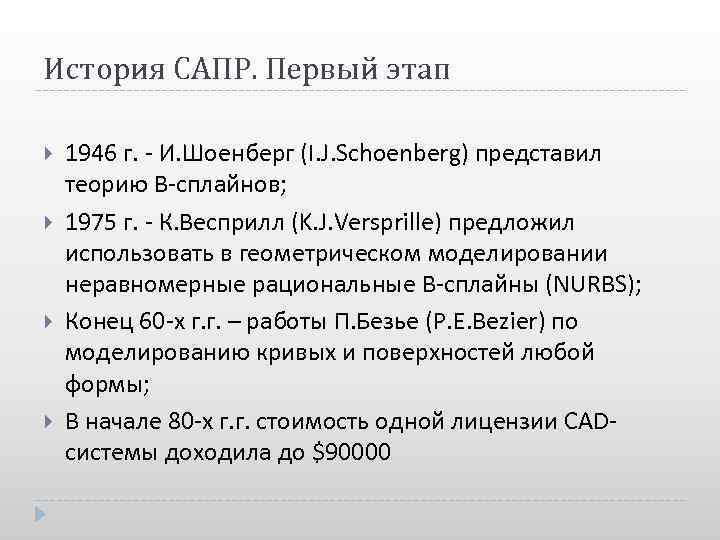 История САПР. Первый этап

1946 г. - И.Шоенберг (I.J.Schoenberg) представил теорию B-сплайнов;

1975 г. - К.Весприлл (K.J.Versprille) предложил использовать в геометрическом моделировании неравномерные рациональные B-сплайны (NURBS);

Конец 60-х г.г. – работы П.Безье (P.E.Bezier) по моделированию кривых и поверхностей любой формы;

В начале 80-х г.г. стоимость одной лицензии CAD-системы доходила до \$90000